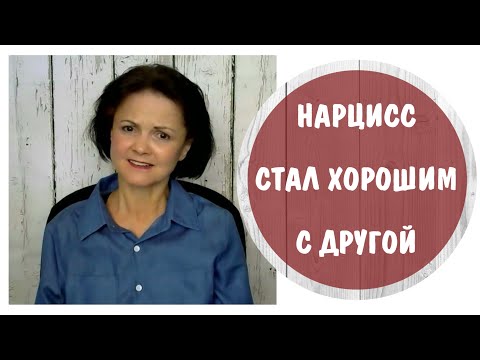 НАРЦИСС
СТАЛ ХОРОШИМ
С ДРУГОЙ